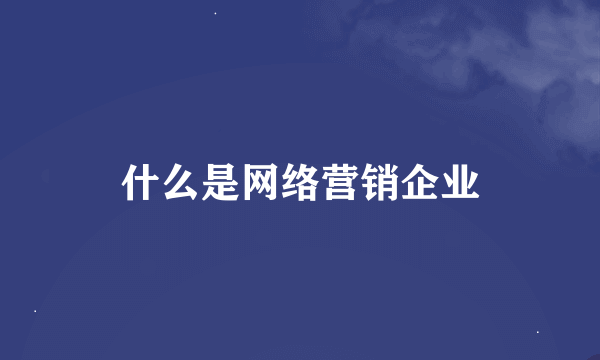 什么是网络营销企业